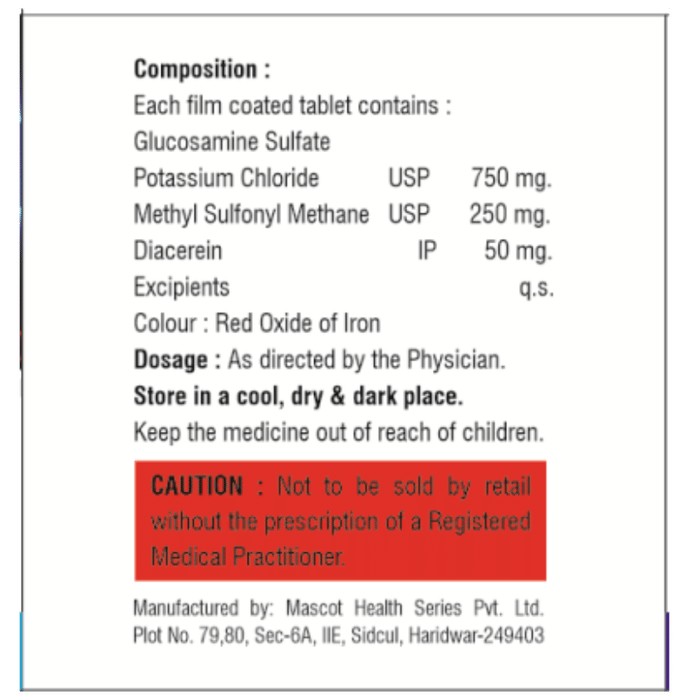 Composition :
Each film coated tablet contains :
Glucosamine Sulfate
Potassium Chloride USP 750 mg.
Methyl Sulfonyl Methane USP 250 mg.
Diacerein IP 50 mg.
Excipients q.s.
Colour : Red Oxide of Iron
Dosage : As directed by the Physician.
Store in a cool, dry & dark place.
Keep the medicine out of reach of children.

CAUTION : Not to be sold by retail without the prescription of a Registered Medical Practitioner.

Manufactured by: Mascot Health Series Pvt. Ltd. Plot No. 79,80, Sec-6A, IIE, Sidcul, Haridwar-249403